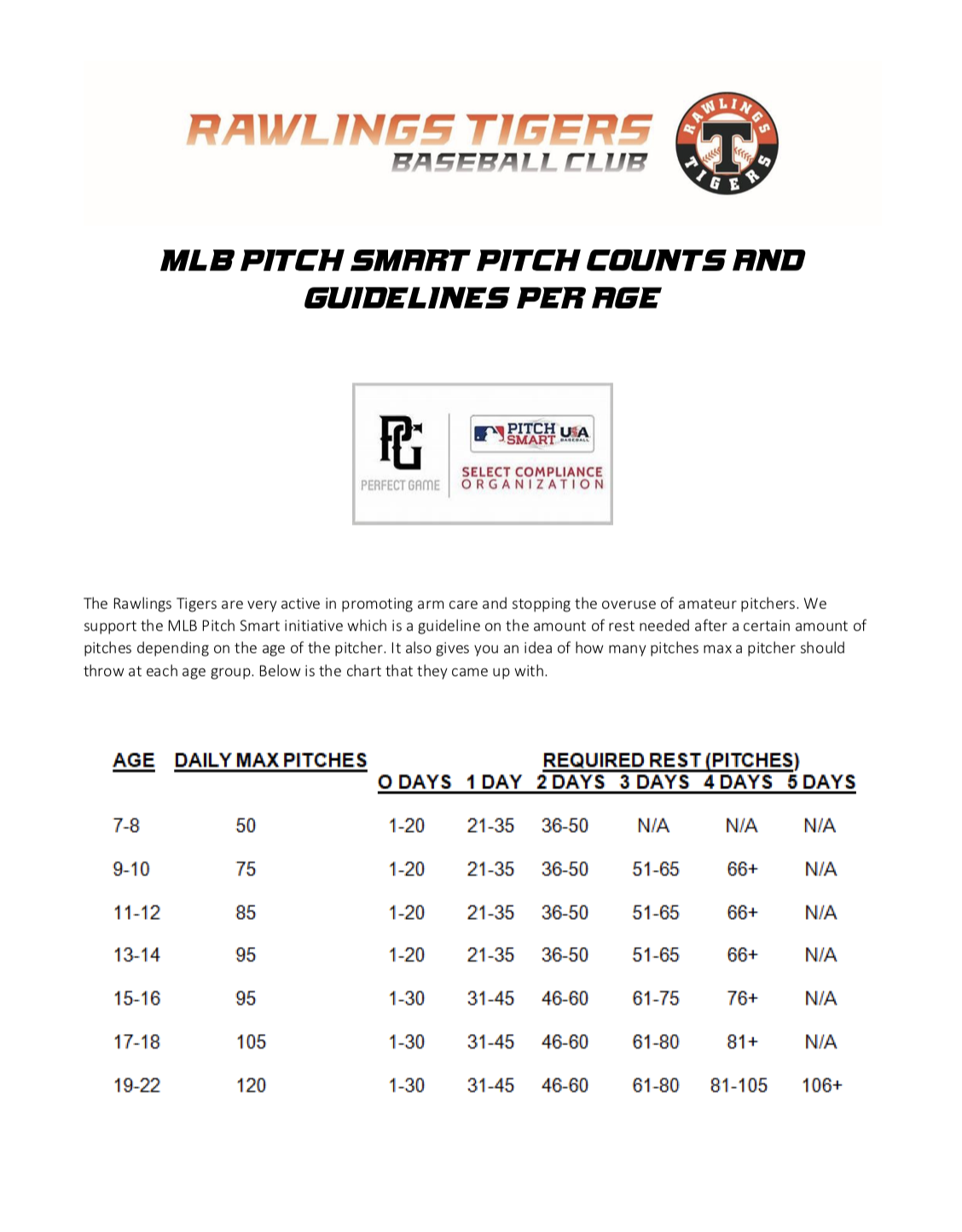 RAWLINGS TIGERS
BASEBALL CLUB

RAWLINGS T TIGERS

MLB PITCH SMART PITCH COUNTS AND GUIDELINES PER AGE

PG PERFECT GAME

PITCH SMART USA BASEBALL
SELECT COMPLIANCE ORGANIZATION

The Rawlings Tigers are very active in promoting arm care and stopping the overuse of amateur pitchers. We support the MLB Pitch Smart initiative which is a guideline on the amount of rest needed after a certain amount of pitches depending on the age of the pitcher. It also gives you an idea of how many pitches max a pitcher should throw at each age group. Below is the chart that they came up with.

REQUIRED REST (PITCHES)

| AGE | DAILY MAX PITCHES | O DAYS | 1 DAY | 2 DAYS | 3 DAYS | 4 DAYS | 5 DAYS |
|---|---|---|---|---|---|---|---|
| 7-8 | 50 | 1-20 | 21-35 | 36-50 | N/A | N/A | N/A |
| 9-10 | 75 | 1-20 | 21-35 | 36-50 | 51-65 | 66+ | N/A |
| 11-12 | 85 | 1-20 | 21-35 | 36-50 | 51-65 | 66+ | N/A |
| 13-14 | 95 | 1-20 | 21-35 | 36-50 | 51-65 | 66+ | N/A |
| 15-16 | 95 | 1-30 | 31-45 | 46-60 | 61-75 | 76+ | N/A |
| 17-18 | 105 | 1-30 | 31-45 | 46-60 | 61-80 | 81+ | N/A |
| 19-22 | 120 | 1-30 | 31-45 | 46-60 | 61-80 | 81-105 | 106+ |